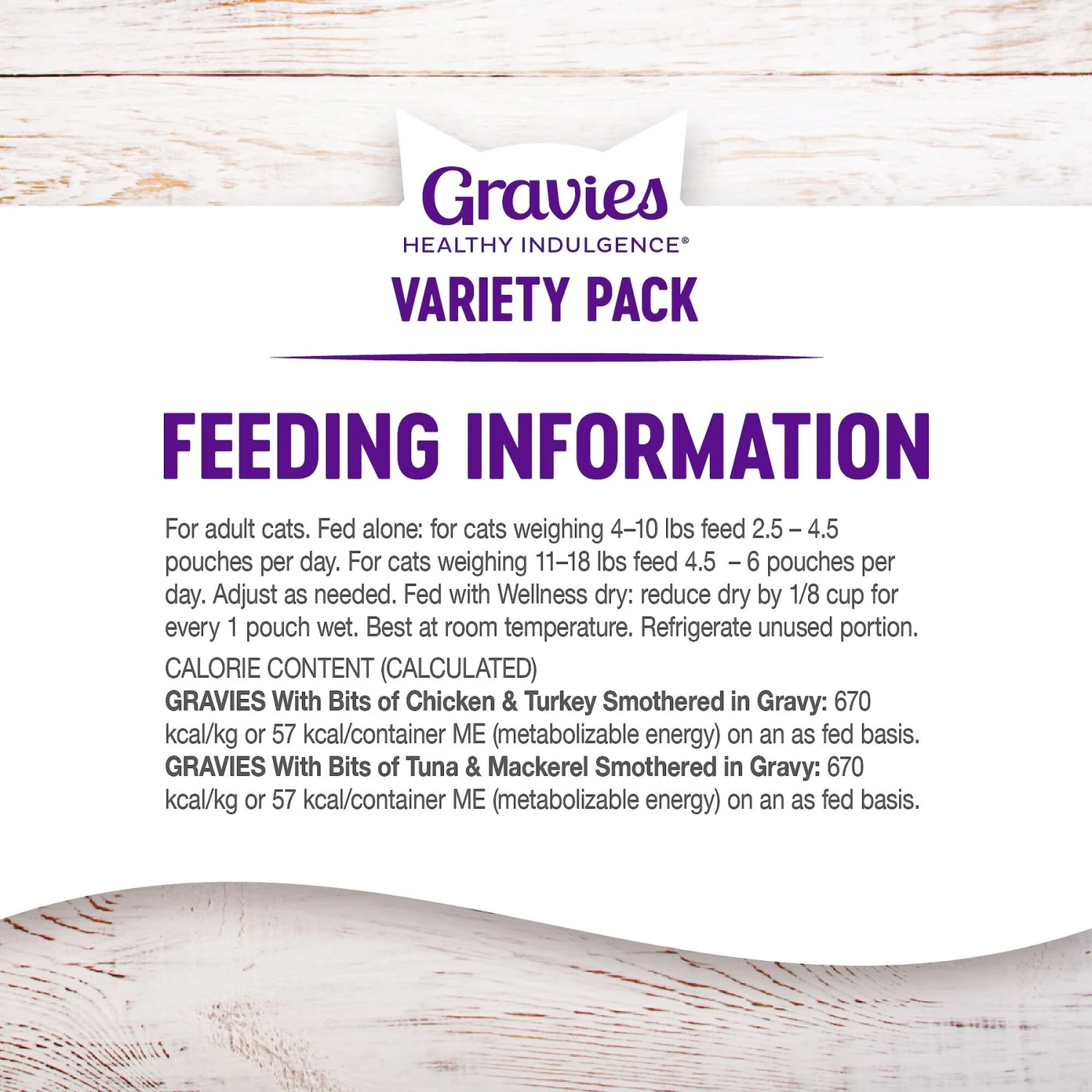 Gravies
HEALTHY INDULGENCE®
VARIETY PACK

FEEDING INFORMATION

For adult cats. Fed alone: for cats weighing 4–10 lbs feed 2.5 – 4.5 pouches per day. For cats weighing 11–18 lbs feed 4.5 – 6 pouches per day. Adjust as needed. Fed with Wellness dry: reduce dry by 1/8 cup for every 1 pouch wet. Best at room temperature. Refrigerate unused portion.

CALORIE CONTENT (CALCULATED)
GRAVIES With Bits of Chicken & Turkey Smothered in Gravy: 670 kcal/kg or 57 kcal/container ME (metabolizable energy) on an as fed basis.
GRAVIES With Bits of Tuna & Mackerel Smothered in Gravy: 670 kcal/kg or 57 kcal/container ME (metabolizable energy) on an as fed basis.